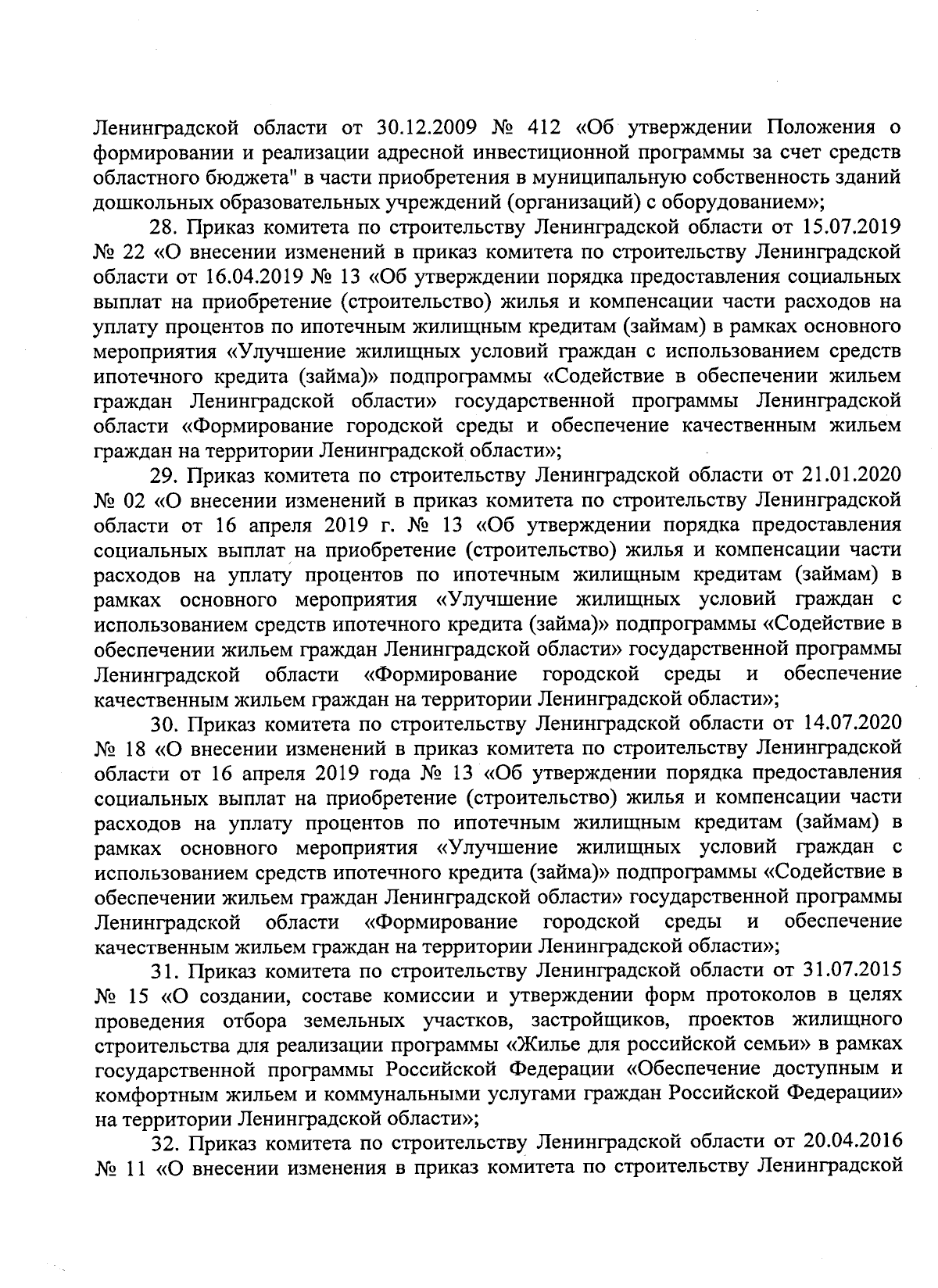 Ленинградской области от 30.12.2009 № 412 «Об утверждении Положения о формировании и реализации адресной инвестиционной программы за счет средств областного бюджета" в части приобретения в муниципальную собственность зданий дошкольных образовательных учреждений (организаций) с оборудованием»;

28. Приказ комитета по строительству Ленинградской области от 15.07.2019 № 22 «О внесении изменений в приказ комитета по строительству Ленинградской области от 16.04.2019 № 13 «Об утверждении порядка предоставления социальных выплат на приобретение (строительство) жилья и компенсации части расходов на уплату процентов по ипотечным жилищным кредитам (займам) в рамках основного мероприятия «Улучшение жилищных условий граждан с использованием средств ипотечного кредита (займа)» подпрограммы «Содействие в обеспечении жильем граждан Ленинградской области» государственной программы Ленинградской области «Формирование городской среды и обеспечение качественным жильем граждан на территории Ленинградской области»;

29. Приказ комитета по строительству Ленинградской области от 21.01.2020 № 02 «О внесении изменений в приказ комитета по строительству Ленинградской области от 16 апреля 2019 г. № 13 «Об утверждении порядка предоставления социальных выплат на приобретение (строительство) жилья и компенсации части расходов на уплату процентов по ипотечным жилищным кредитам (займам) в рамках основного мероприятия «Улучшение жилищных условий граждан с использованием средств ипотечного кредита (займа)» подпрограммы «Содействие в обеспечении жильем граждан Ленинградской области» государственной программы Ленинградской области «Формирование городской среды и обеспечение качественным жильем граждан на территории Ленинградской области»;

30. Приказ комитета по строительству Ленинградской области от 14.07.2020 № 18 «О внесении изменений в приказ комитета по строительству Ленинградской области от 16 апреля 2019 года № 13 «Об утверждении порядка предоставления социальных выплат на приобретение (строительство) жилья и компенсации части расходов на уплату процентов по ипотечным жилищным кредитам (займам) в рамках основного мероприятия «Улучшение жилищных условий граждан с использованием средств ипотечного кредита (займа)» подпрограммы «Содействие в обеспечении жильем граждан Ленинградской области» государственной программы Ленинградской области «Формирование городской среды и обеспечение качественным жильем граждан на территории Ленинградской области»;

31. Приказ комитета по строительству Ленинградской области от 31.07.2015 № 15 «О создании, составе комиссии и утверждении форм протоколов в целях проведения отбора земельных участков, застройщиков, проектов жилищного строительства для реализации программы «Жилье для российской семьи» в рамках государственной программы Российской Федерации «Обеспечение доступным и комфортным жильем и коммунальными услугами граждан Российской Федерации» на территории Ленинградской области»;

32. Приказ комитета по строительству Ленинградской области от 20.04.2016 № 11 «О внесении изменения в приказ комитета по строительству Ленинградской